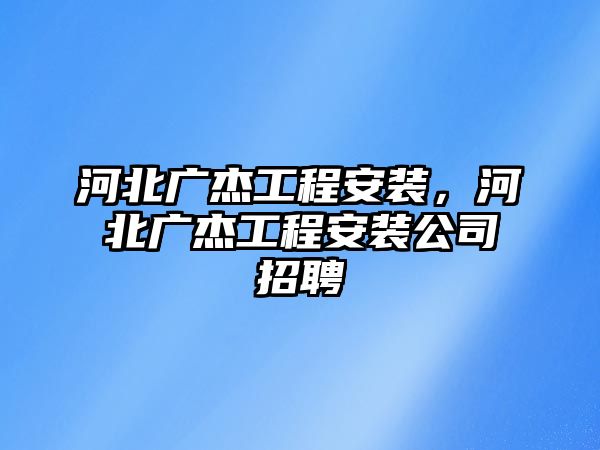 河北广杰工程安装，河北广杰工程安装公司招聘